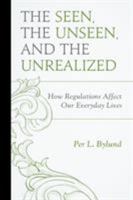 THE SEEN, THE UNSEEN, AND THE UNREALIZED

How Regulations Affect Our Everyday Lives

Per L. Bylund